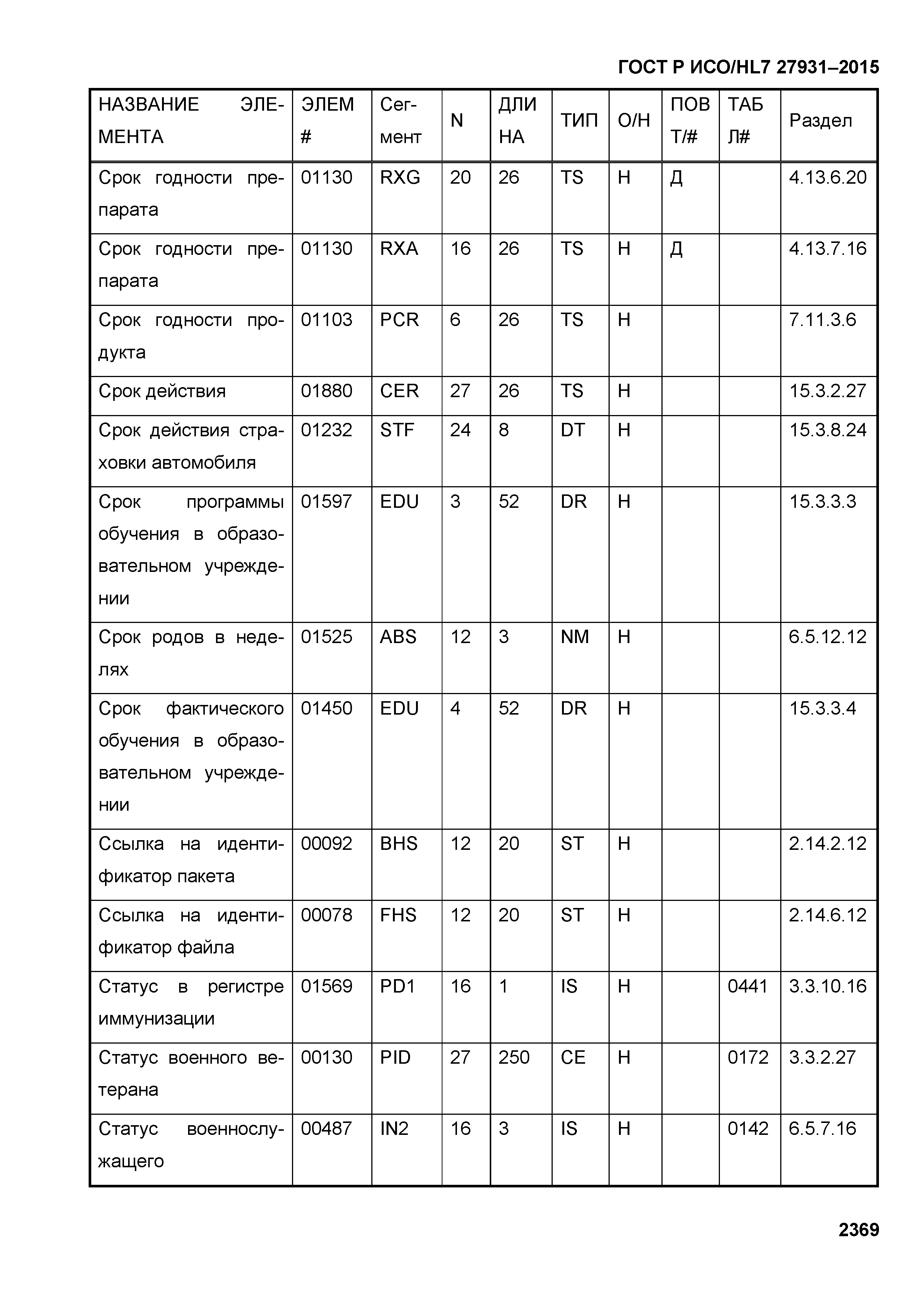 ГОСТ Р ИСО/HL7 27931–2015

| НАЗВАНИЕ ЭЛЕМЕНТА | ЭЛЕМ # | Сегмент | N | ДЛИНА | ТИП | О/Н | ПОВТ/# | ТАБЛ# | Раздел |
|---|---|---|---|---|---|---|---|---|---|
| Срок годности препарата | 01130 | RXG | 20 | 26 | TS | Н | Д | | 4.13.6.20 |
| Срок годности препарата | 01130 | RXA | 16 | 26 | TS | Н | Д | | 4.13.7.16 |
| Срок годности продукта | 01103 | PCR | 6 | 26 | TS | Н | | | 7.11.3.6 |
| Срок действия | 01880 | CER | 27 | 26 | TS | Н | | | 15.3.2.27 |
| Срок действия страховки автомобиля | 01232 | STF | 24 | 8 | DT | Н | | | 15.3.8.24 |
| Срок программы обучения в образовательном учреждении | 01597 | EDU | 3 | 52 | DR | Н | | | 15.3.3.3 |
| Срок родов в неделях | 01525 | ABS | 12 | 3 | NM | Н | | | 6.5.12.12 |
| Срок фактического обучения в образовательном учреждении | 01450 | EDU | 4 | 52 | DR | Н | | | 15.3.3.4 |
| Ссылка на идентификатор пакета | 00092 | BHS | 12 | 20 | ST | Н | | | 2.14.2.12 |
| Ссылка на идентификатор файла | 00078 | FHS | 12 | 20 | ST | Н | | | 2.14.6.12 |
| Статус в регистре иммунизации | 01569 | PD1 | 16 | 1 | IS | Н | | 0441 | 3.3.10.16 |
| Статус военного ветерана | 00130 | PID | 27 | 250 | CE | Н | | 0172 | 3.3.2.27 |
| Статус военнослужащего | 00487 | IN2 | 16 | 3 | IS | Н | | 0142 | 6.5.7.16 |

2369